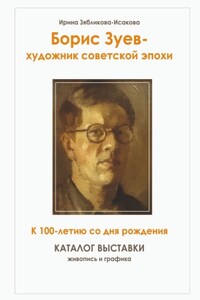 Ирина Зябликова-Исакова

Борис Зуев-
художник советской эпохи

К 100-летию со дня рождения

КАТАЛОГ ВЫСТАВКИ
живопись и графика